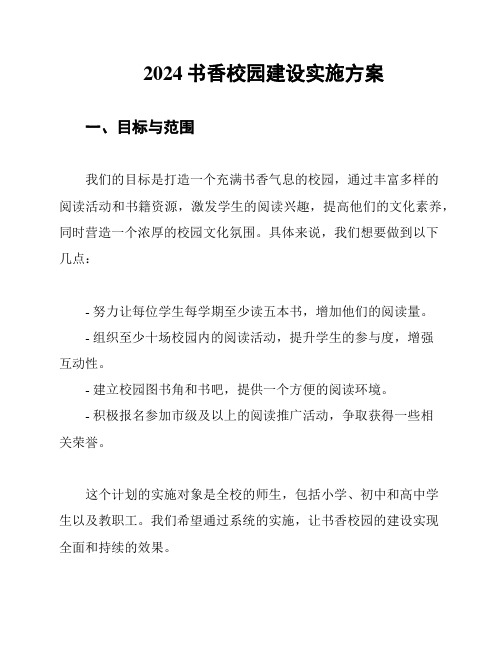 2024 书香校园建设实施方案

一、目标与范围

我们的目标是打造一个充满书香气息的校园，通过丰富多样的阅读活动和书籍资源，激发学生的阅读兴趣，提高他们的文化素养，同时营造一个浓厚的校园文化氛围。具体来说，我们想要做到以下几点：

- 努力让每位学生每学期至少读五本书，增加他们的阅读量。
- 组织至少十场校园内的阅读活动，提升学生的参与度，增强互动性。
- 建立校园图书角和书吧，提供一个方便的阅读环境。
- 积极报名参加市级及以上的阅读推广活动，争取获得一些相关荣誉。

这个计划的实施对象是全校的师生，包括小学、初中和高中学生以及教职工。我们希望通过系统的实施，让书香校园的建设实现全面和持续的效果。